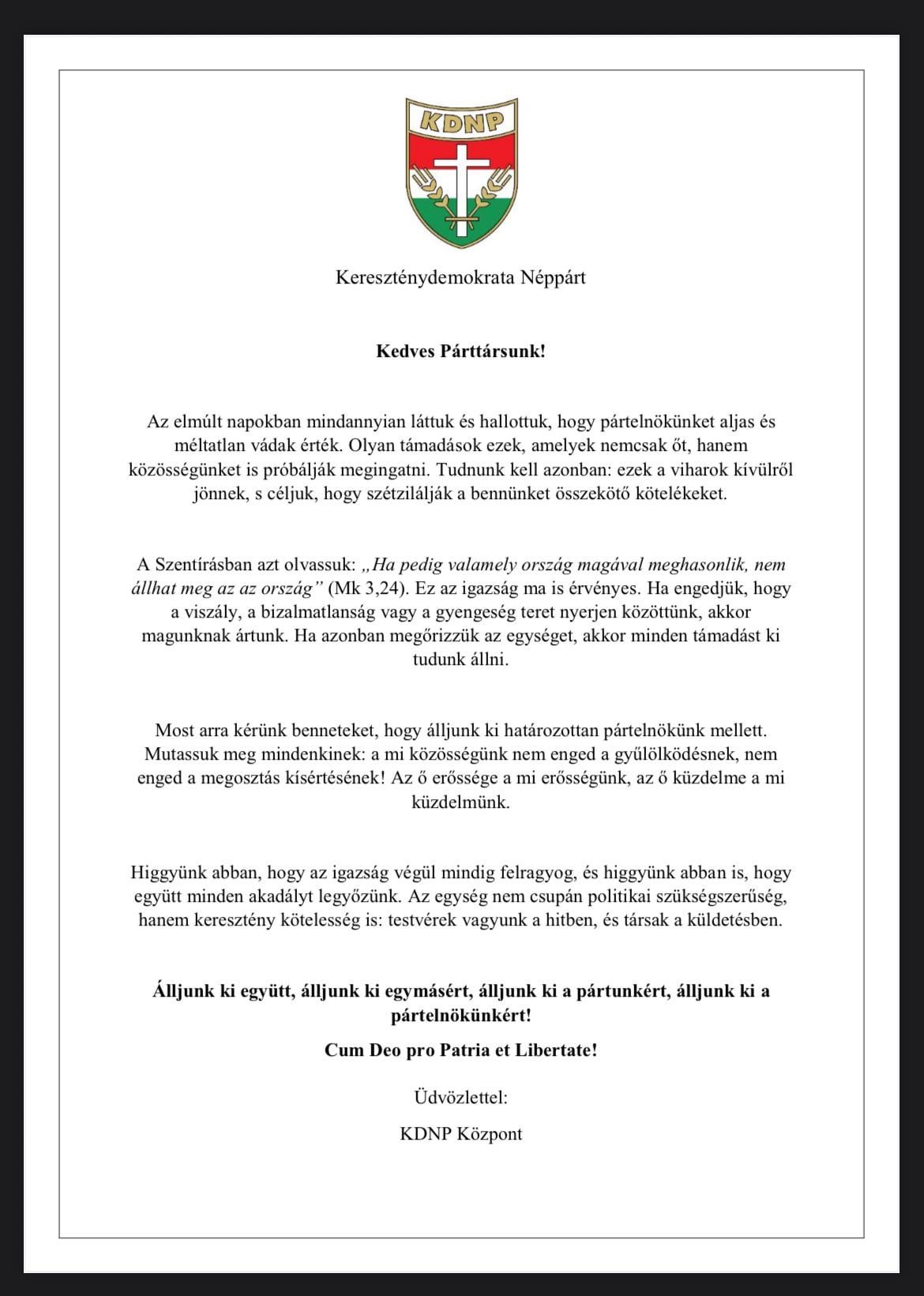 KDNP

Kereszténydemokrata Néppárt

Kedves Párttársunk!

Az elmúlt napokban mindannyian láttuk és hallottuk, hogy pártelnökünket aljas és méltatlan vádak érték. Olyan támadások ezek, amelyek nemcsak őt, hanem közösségünket is próbálják megingatni. Tudnunk kell azonban: ezek a viharok kívülről jönnek, s céljuk, hogy szétzilálják a bennünket összekötő kötelékeket.

A Szentírásban azt olvassuk: „Ha pedig valamely ország magával meghasonlik, nem állhat meg az az ország” (Mk 3,24). Ez az igazság ma is érvényes. Ha engedjük, hogy a viszály, a bizalmatlanság vagy a gyengeség teret nyerjen közöttünk, akkor magunknak ártunk. Ha azonban megőrizzük az egységet, akkor minden támadást ki tudunk állni.

Most arra kérünk benneteket, hogy álljunk ki határozottan pártelnökünk mellett. Mutassuk meg mindenkinek: a mi közösségünk nem enged a gyűlölködésnek, nem enged a megosztás kísértésének! Az ő erőssége a mi erősségünk, az ő küzdelme a mi küzdelmünk.

Higgyünk abban, hogy az igazság végül mindig felragyog, és higgyünk abban is, hogy együtt minden akadályt legyőzünk. Az egység nem csupán politikai szükségszerűség, hanem keresztény kötelesség is: testvérek vagyunk a hitben, és társak a küldetésben.

Álljunk ki együtt, álljunk ki egymásért, álljunk ki a pártunkért, álljunk ki a pártelnökünkért!

Cum Deo pro Patria et Libertate!

Üdvözlettel:

KDNP Központ